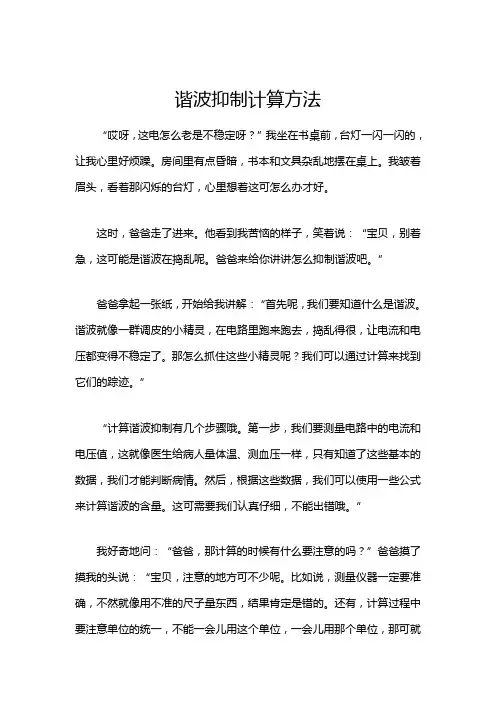 谐波抑制计算方法

“哎呀，这电怎么老是不稳定呀？”我坐在书桌前，台灯一闪一闪的，让我心里好烦躁。房间里有点昏暗，书本和文具杂乱地摆在桌上。我皱着眉头，看着那闪烁的台灯，心里想着这可怎么办才好。

这时，爸爸走了进来。他看到我苦恼的样子，笑着说：“宝贝，别着急，这可能是谐波在捣乱呢。爸爸来给你讲讲怎么抑制谐波吧。”

爸爸拿起一张纸，开始给我讲解：“首先呢，我们要知道什么是谐波。谐波就像一群调皮的小精灵，在电路里跑来跑去，捣乱得很，让电流和电压都变得不稳定了。那怎么抓住这些小精灵呢？我们可以通过计算来找到它们的踪迹。”

“计算谐波抑制有几个步骤哦。第一步，我们要测量电路中的电流和电压值，这就像医生给病人量体温、测血压一样，只有知道了这些基本的数据，我们才能判断病情。然后，根据这些数据，我们可以使用一些公式来计算谐波的含量。这可需要我们认真仔细，不能出错哦。”

我好奇地问：“爸爸，那计算的时候有什么要注意的吗？”爸爸摸了摸我的头说：“宝贝，注意的地方可不少呢。比如说，测量仪器一定要准确，不然就像用不准的尺子量东西，结果肯定是错的。还有，计算过程中要注意单位的统一，不能一会儿用这个单位，一会儿用那个单位，那可就